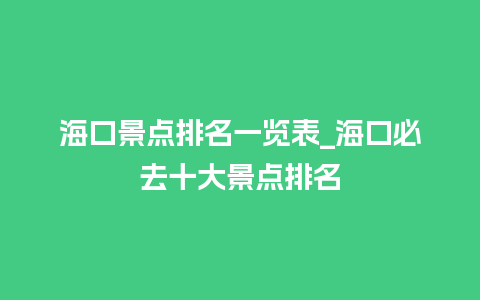 海口景点排名一览表_海口必去十大景点排名